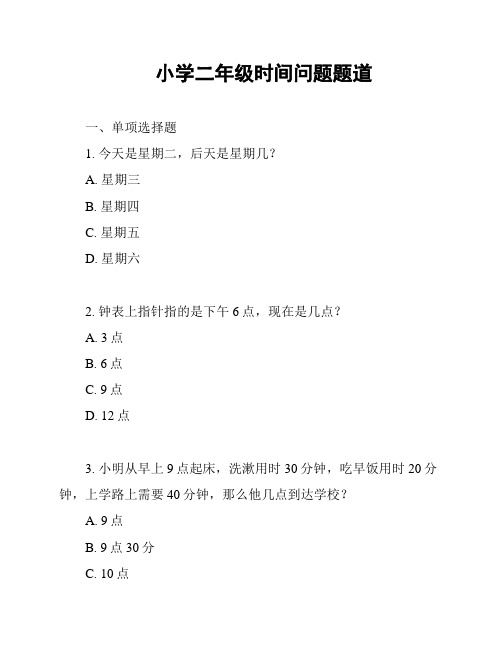 小学二年级时间问题题道

一、单项选择题

1. 今天是星期二，后天是星期几？

A. 星期三

B. 星期四

C. 星期五

D. 星期六

2. 钟表上指针指的是下午 6 点，现在是几点？

A. 3 点

B. 6 点

C. 9 点

D. 12 点

3. 小明从早上 9 点起床，洗漱用时 30 分钟，吃早饭用时 20 分钟，上学路上需要 40 分钟，那么他几点到达学校？

A. 9 点

B. 9 点 30 分

C. 10 点